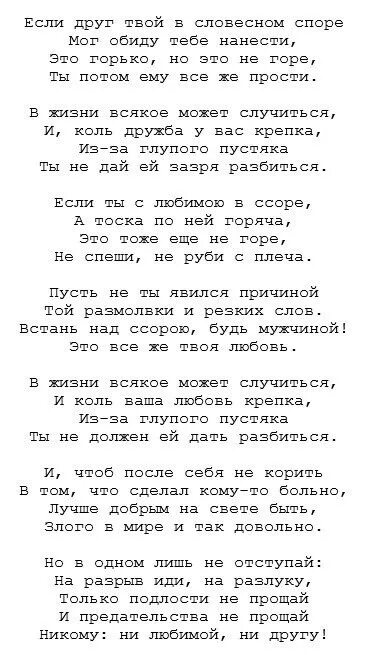 Если друг твой в словесном споре
Мог обиду тебе нанести,
Это горько, но это не горе,
Ты потом ему все же прости.

В жизни всякое может случиться,
И, коль дружба у вас крепка,
Из-за глупого пустяка
Ты не дай ей зазря разбиться.

Если ты с любимою в ссоре,
А тоска по ней горяча,
Это тоже еще не горе,
Не спеши, не руби с плеча.

Пусть не ты явился причиной
Той размолвки и резких слов.
Встань над ссорою, будь мужчиной!
Это все же твоя любовь.

В жизни всякое может случиться,
И коль ваша любовь крепка,
Из-за глупого пустяка
Ты не должен ей дать разбиться.

И, чтоб после себя не корить
В том, что сделал кому-то больно,
Лучше добрым на свете быть,
Злого в мире и так довольно.

Но в одном лишь не отступай:
На разрыв иди, на разлуку,
Только подлости не прощай
И предательства не прощай
Никому: ни любимой, ни другу!